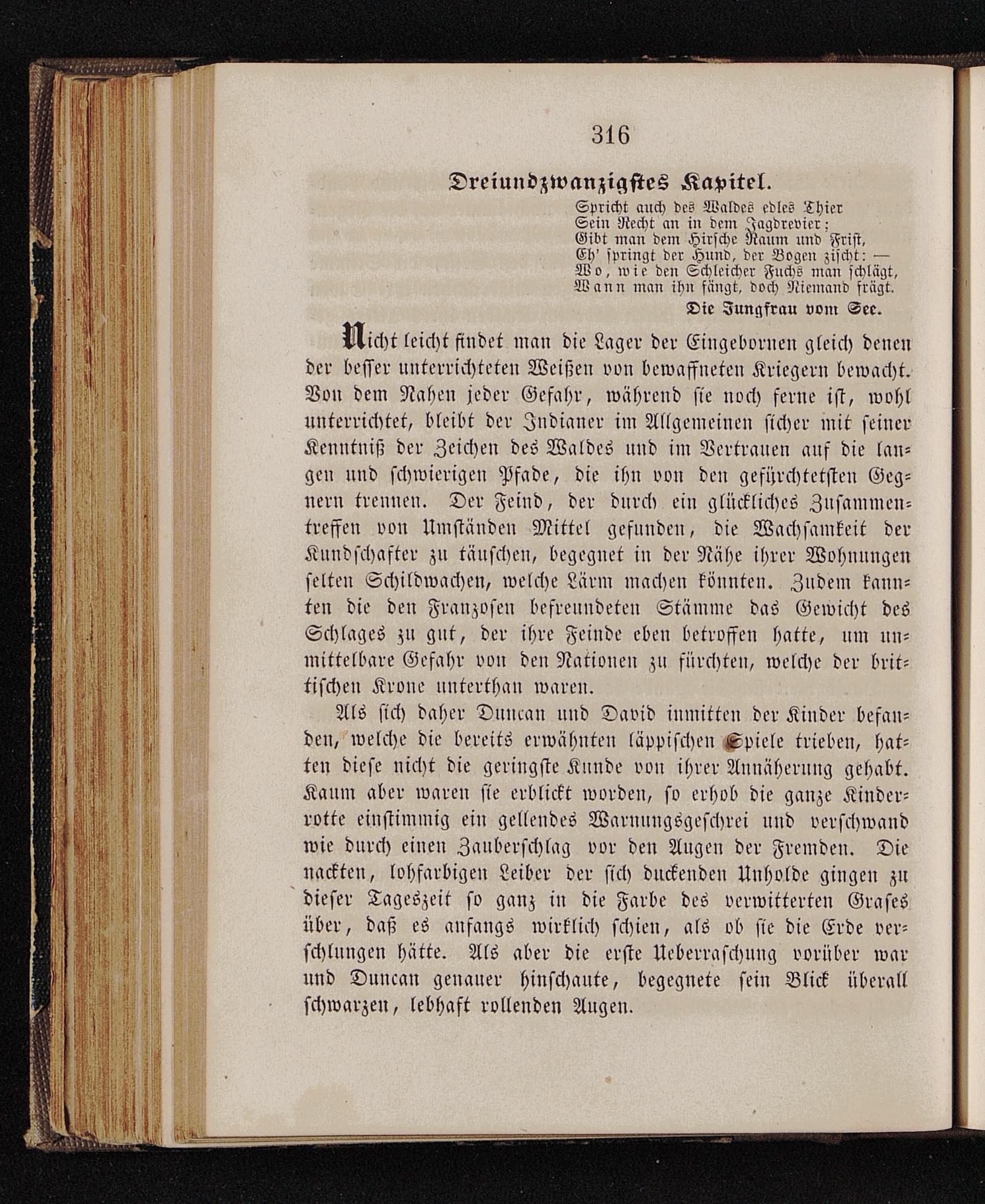 316

Dreiundzwanzigstes Kapitel.

Spricht auch des Waldes edles Thier
Sein Recht an in dem Jagdrevier:
Gibt man dem Hirsche Raum und Frist,
Eh' springt der Hund, der Bogen zischt: —
Wo, wie den Schleicher Fuchs man schlägt,
Wann man ihn fängt, doch Niemand frägt.

Die Jungfrau vom See.

Nicht leicht findet man die Lager der Eingebornen gleich denen der besser unterrichteten Weißen von bewaffneten Kriegern bewacht. Von dem Nahen jeder Gefahr, während sie noch ferne ist, wohl unterrichtet, bleibt der Indianer im Allgemeinen sicher mit seiner Kenntniß der Zeichen des Waldes und im Vertrauen auf die langen und schwierigen Pfade, die ihn von den gefürchtetsten Gegnern trennen. Der Feind, der durch ein glückliches Zusammentreffen von Umständen Mittel gefunden, die Wachsamkeit der Kundschafter zu täuschen, begegnet in der Nähe ihrer Wohnungen selten Schildwachen, welche Lärm machen könnten. Zudem kannten die den Franzosen befreundeten Stämme das Gewicht des Schlages zu gut, der ihre Feinde eben betroffen hatte, um unmittelbare Gefahr von den Nationen zu fürchten, welche der brittischen Krone unterthan waren.

Als sich daher Duncan und David inmitten der Kinder befanden, welche die bereits erwähnten läppischen Spiele trieben, hatten diese nicht die geringste Kunde von ihrer Annäherung gehabt. Kaum aber waren sie erblickt worden, so erhob die ganze Kinderrotte einstimmig ein gellendes Warnungsgeschrei und verschwand wie durch einen Zauberschlag vor den Augen der Fremden. Die nackten, lohfarbigen Leiber der sich duckenden Unholde gingen zu dieser Tageszeit so ganz in die Farbe des verwitterten Grases über, daß es anfangs wirklich schien, als ob sie die Erde verschlungen hätte. Als aber die erste Ueberraschung vorüber war und Duncan genauer hinschaute, begegnete sein Blick überall schwarzen, lebhaft rollenden Augen.